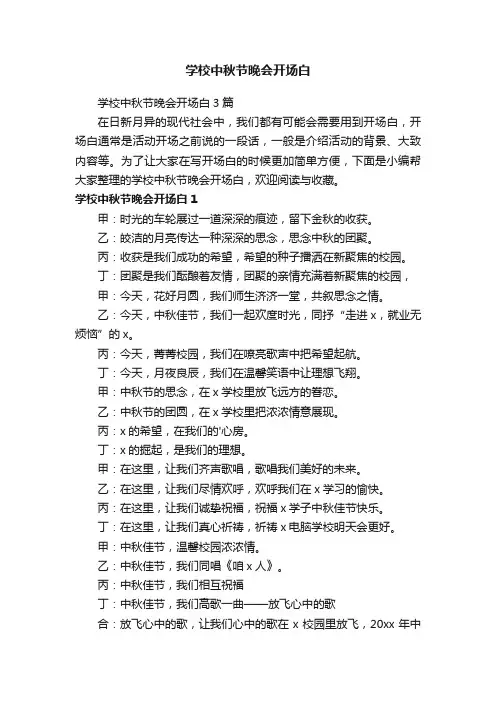 学校中秋节晚会开场白

学校中秋节晚会开场白3篇

在日新月异的现代社会中，我们都有可能会需要用到开场白，开场白通常是活动开场之前说的一段话，一般是介绍活动的背景、大致内容等。为了让大家在写开场白的时候更加简单方便，下面是小编帮大家整理的学校中秋节晚会开场白，欢迎阅读与收藏。

学校中秋节晚会开场白1

甲：时光的车轮展过一道深深的痕迹，留下金秋的收获。

乙：皎洁的月亮传达一种深深的思念，思念中秋的团聚。

丙：收获是我们成功的希望，希望的种子播洒在新聚焦的校园。

丁：团聚是我们酝酿着友情，团聚的亲情充满着新聚焦的校园，

甲：今天，花好月圆，我们师生济济一堂，共叙思念之情。

乙：今天，中秋佳节，我们一起欢度时光，同抒“走进x，就业无烦恼”的x。

丙：今天，菁菁校园，我们在嘹亮歌声中把希望起航。

丁：今天，月夜良辰，我们在温馨笑语中让理想飞翔。

甲：中秋节的思念，在x学校里放飞远方的眷恋。

乙：中秋节的团圆，在x学校里把浓浓情意展现。

丙：x的希望，在我们的'心房。

丁：x的掘起，是我们的理想。

甲：在这里，让我们齐声歌唱，歌唱我们美好的未来。

乙：在这里，让我们尽情欢呼，欢呼我们在x学习的愉快。

丙：在这里，让我们诚挚祝福，祝福x学子中秋佳节快乐。

丁：在这里，让我们真心祈祷，祈祷x电脑学校明天会更好。

甲：中秋佳节，温馨校园浓浓情。

乙：中秋佳节，我们同唱《咱x人》。

丙：中秋佳节，我们相互祝福

丁：中秋佳节，我们高歌一曲——放飞心中的歌

合：放飞心中的歌，让我们心中的歌在x校园里放飞，20xx年中